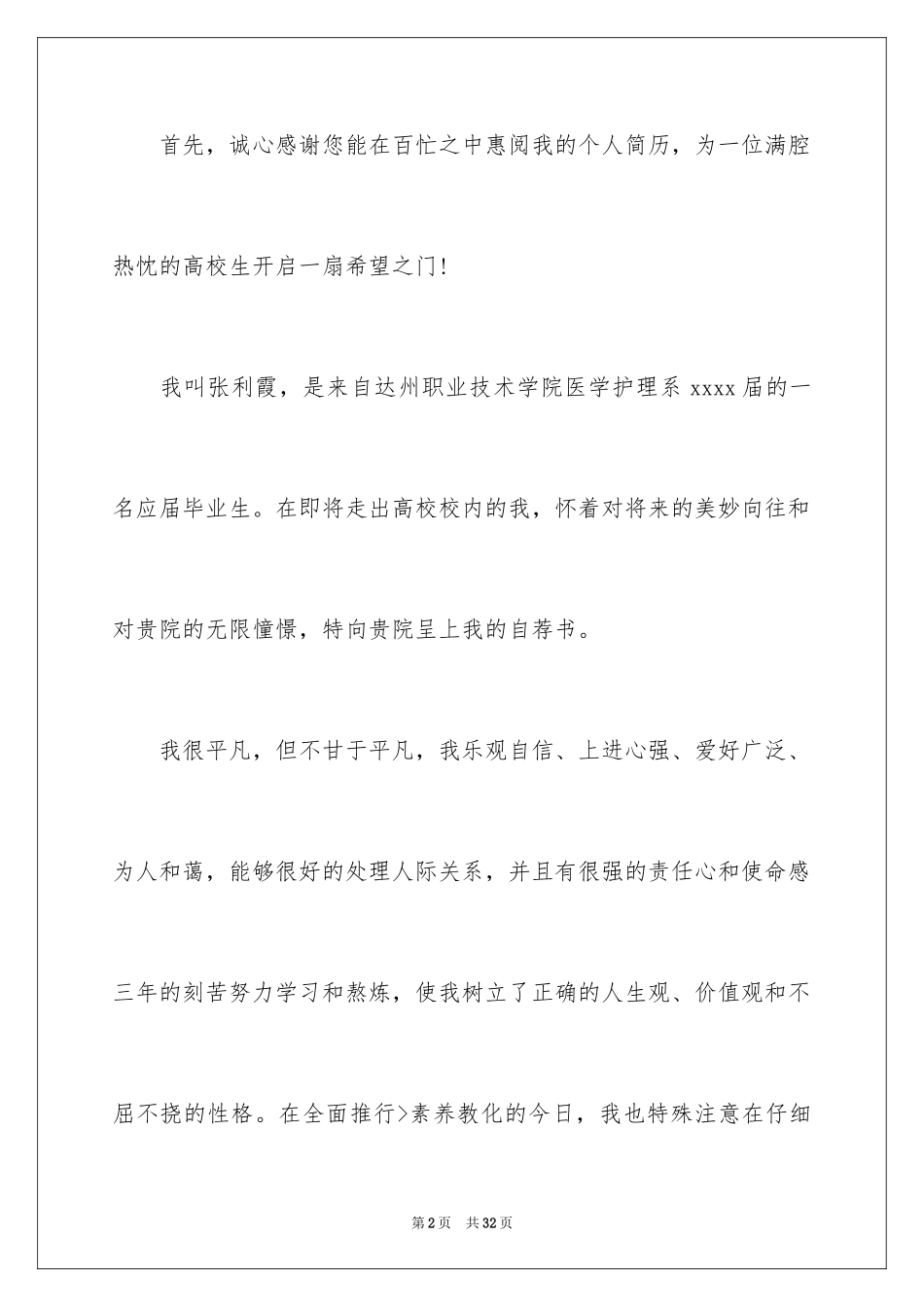 首先，诚心感谢您能在百忙之中惠阅我的个人简历，为一位满腔热忱的高校生开启一扇希望之门！

我叫张利霞，是来自达州职业技术学院医学护理系 xxxx 届的一名应届毕业生。在即将走出高校校内的我，怀着对将来的美妙向往和对贵院的无限憧憬，特向贵院呈上我的自荐书。

我很平凡，但不甘于平凡，我乐观自信、上进心强、爱好广泛、为人和蔼，能够很好的处理人际关系，并且有很强的责任心和使命感三年的刻苦努力学习和熬炼，使我树立了正确的人生观、价值观和不屈不挠的性格。在全面推行>素养教化的今日，我也特殊注意在仔细

第 2 页 共 32 页